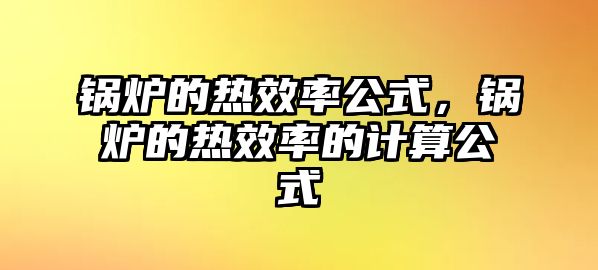 锅炉的热效率公式，锅炉的热效率的计算公式